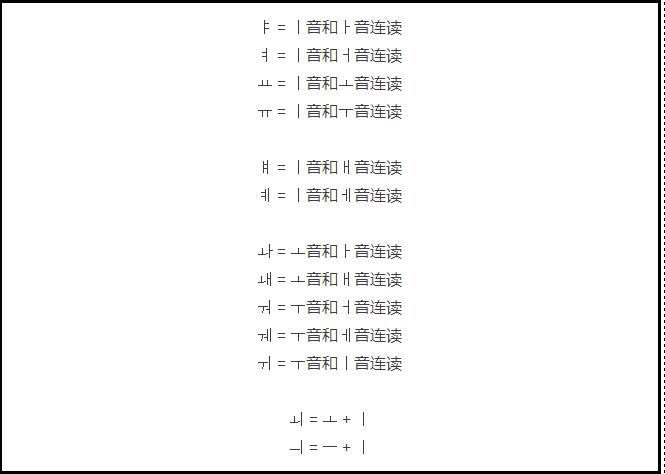 ㅑ = ㅣ音和ㅏ音连读
ㅕ = ㅣ音和ㅓ音连读
ㅛ = ㅣ音和ㅗ音连读
ㅠ = ㅣ音和ㅜ音连读

ㅒ = ㅣ音和ㅐ音连读
ㅖ = ㅣ音和ㅔ音连读

ㅘ = ㅗ音和ㅏ音连读
ㅙ = ㅗ音和ㅐ音连读
ㅝ = ㅜ音和ㅓ音连读
ㅞ = ㅜ音和ㅔ音连读
ㅟ = ㅜ音和ㅣ音连读

ㅚ = ㅗ + ㅣ
ㅢ = ㅡ + ㅣ